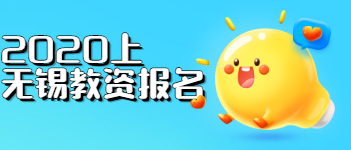 2020上
无锡教资报名